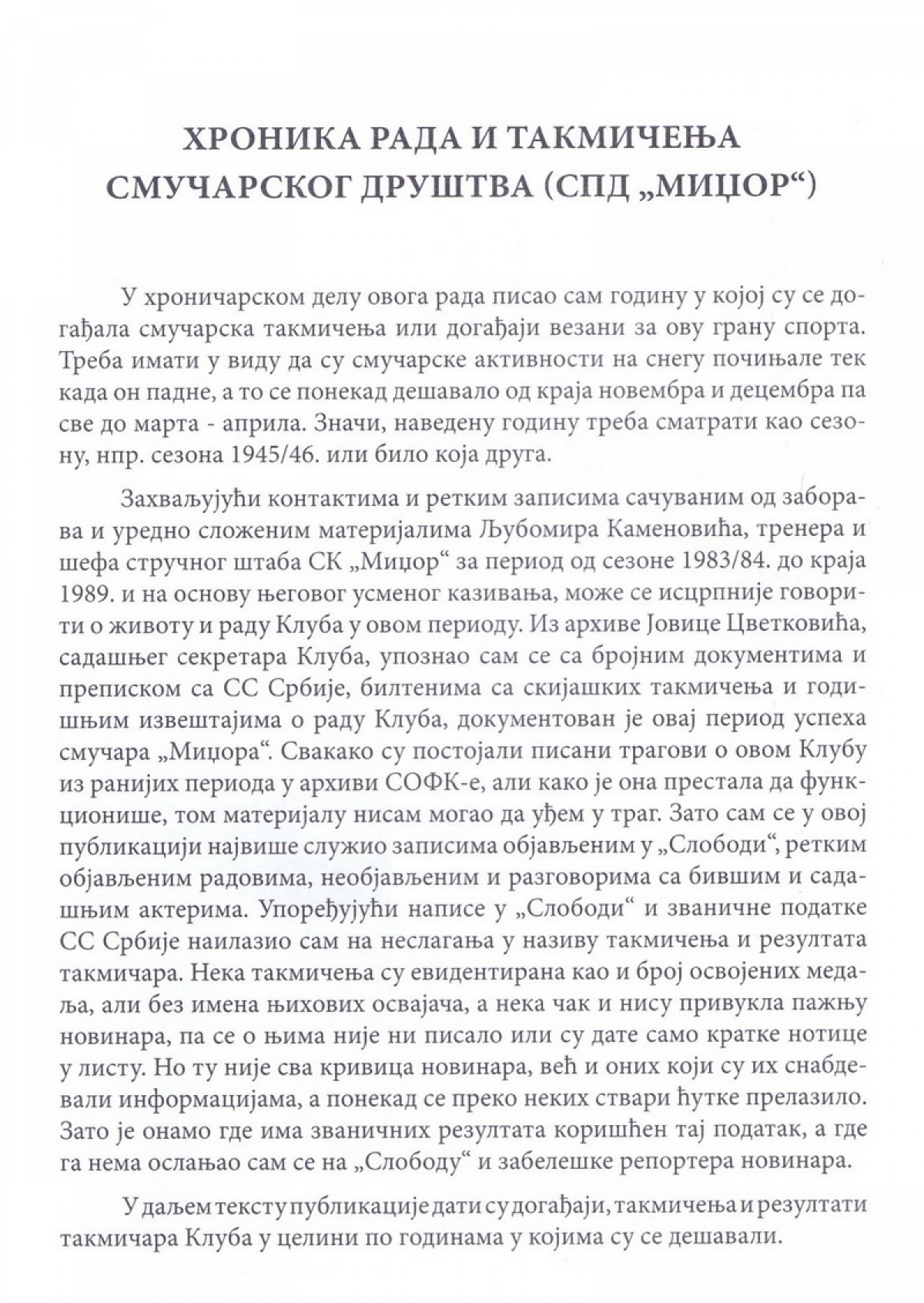 ХРОНИКА РАДА И ТАКМИЧЕЊА СМУЧАРСКОГ ДРУШТВА (СПД „МИЏОР“)

У хроничарском делу овога рада писао сам годину у којој су се догађала смучарска такмичења или догађаји везани за ову грану спорта. Треба имати у виду да су смучарске активности на снегу почињале тек када он падне, а то се понекад дешавало од краја новембра и децембра па све до марта - априла. Значи, наведену годину треба сматрати као сезону, нпр. сезона 1945/46. или било која друга.

Захваљујући контактима и ретким записима сачуваним од заборава и уредно сложеним материјалима Љубомира Каменовића, тренера и шефа стручног штаба СК „Миџор“ за период од сезоне 1983/84. до краја 1989. и на основу његовог усменог казивања, може се исцрпније говорити о животу и раду Клуба у овом периоду. Из архиве Јовице Цветковића, садашњег секретара Клуба, упознао сам се са бројним документима и преписком са СС Србије, билтенима са скијашких такмичења и годишњим извештајима о раду Клуба, документован је овај период успеха смучара „Миџора“. Свакако су постојали писани трагови о овом Клубу из ранијих периода у архиви СОФК-е, али како је она престала да функционише, том материјалу нисам могао да уђем у траг. Зато сам се у овој публикацији највише служио записима објављеним у „Слободи“, ретким објављеним радовима, необјављеним и разговорима са бившим и садашњим актерима. Упоређујући написе у „Слободи“ и званичне податке СС Србије наилазио сам на неслагања у називу такмичења и резултата такмичара. Нека такмичења су евидентирана као и број освојених медаља, али без имена њихових освајача, а нека чак и нису привукла пажњу новинара, па се о њима није ни писало или су дате само кратке нотице у листу. Но ту није сва кривица новинара, већ и оних који су их снабдевали информацијама, а понекад се преко неких ствари ћутке прелазило. Зато је онамо где има званичних резултата коришћен тај податак, а где га нема ослањао сам се на „Слободу“ и забелешке репортера новинара.

У даљем тексту публикације дати су догађаји, такмичења и резултати такмичара Клуба у целини по годинама у којима су се дешавали.